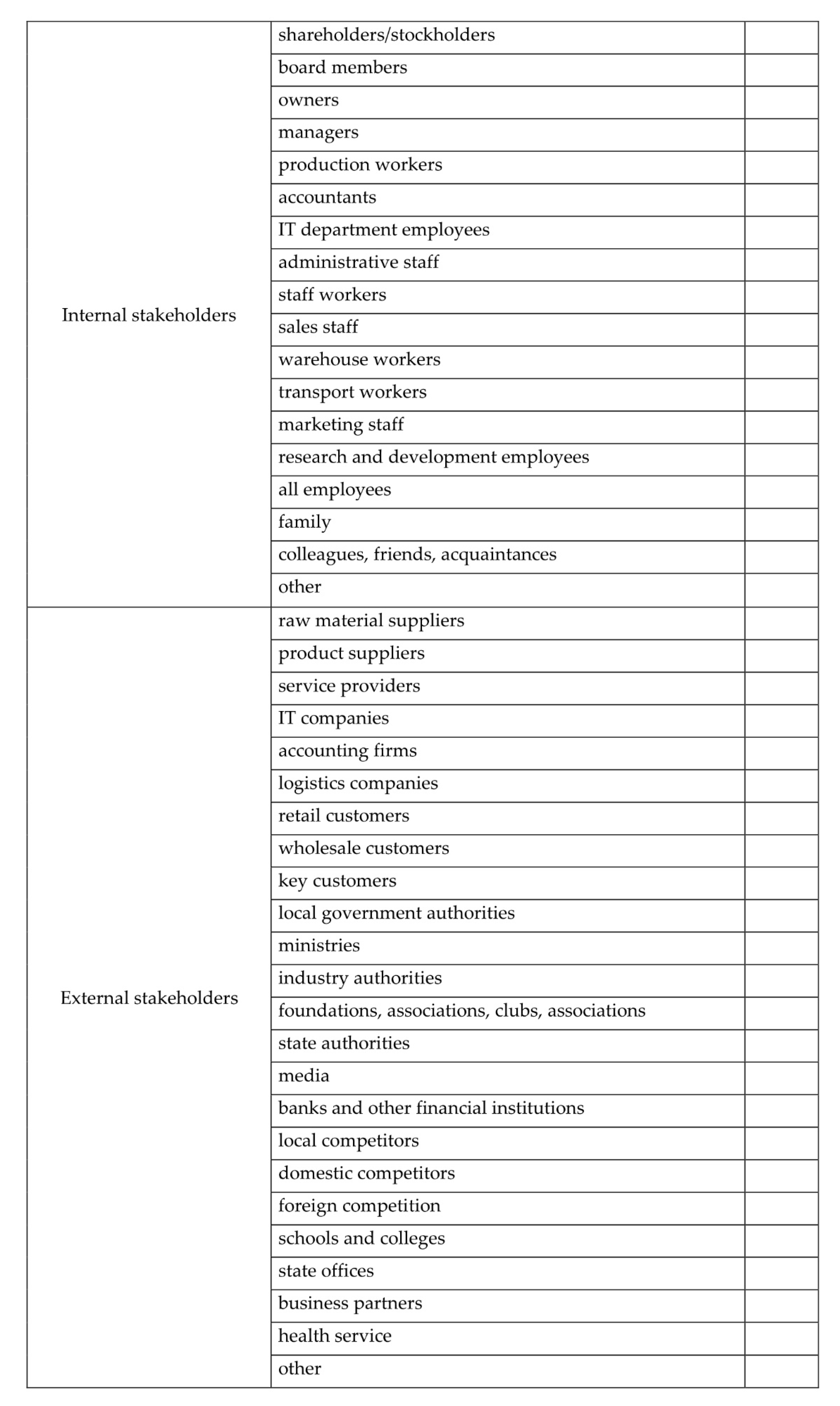 | | | |
|---|---|---|
| Internal stakeholders | shareholders/stockholders | |
| | board members | |
| | owners | |
| | managers | |
| | production workers | |
| | accountants | |
| | IT department employees | |
| | administrative staff | |
| | staff workers | |
| | sales staff | |
| | warehouse workers | |
| | transport workers | |
| | marketing staff | |
| | research and development employees | |
| | all employees | |
| | family | |
| | colleagues, friends, acquaintances | |
| | other | |
| External stakeholders | raw material suppliers | |
| | product suppliers | |
| | service providers | |
| | IT companies | |
| | accounting firms | |
| | logistics companies | |
| | retail customers | |
| | wholesale customers | |
| | key customers | |
| | local government authorities | |
| | ministries | |
| | industry authorities | |
| | foundations, associations, clubs, associations | |
| | state authorities | |
| | media | |
| | banks and other financial institutions | |
| | local competitors | |
| | domestic competitors | |
| | foreign competition | |
| | schools and colleges | |
| | state offices | |
| | business partners | |
| | health service | |
| | other | |